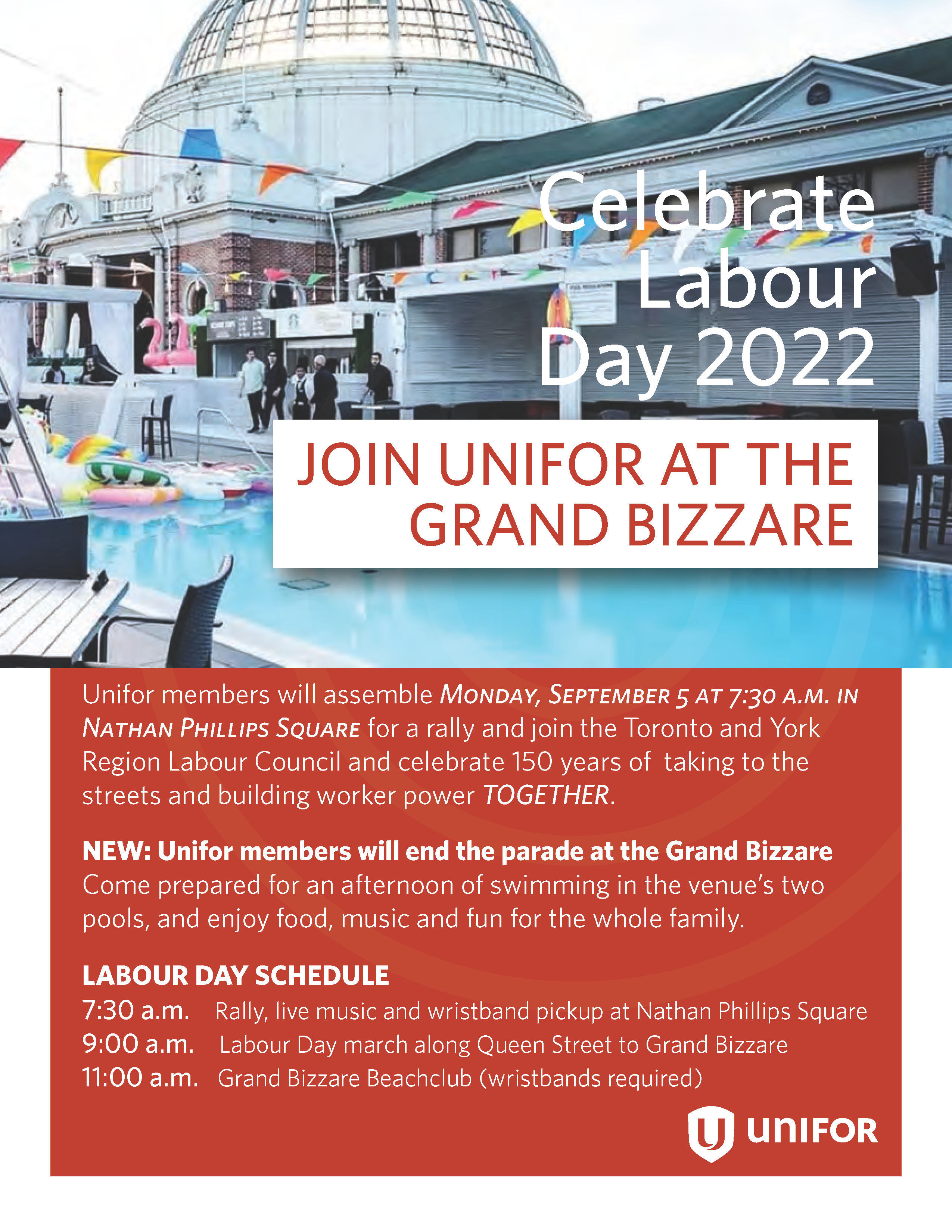 Celebrate Labour Day 2022

JOIN UNIFOR AT THE GRAND BIZZARE

Unifor members will assemble MONDAY, SEPTEMBER 5 AT 7:30 A.M. IN NATHAN PHILLIPS SQUARE for a rally and join the Toronto and York Region Labour Council and celebrate 150 years of taking to the streets and building worker power TOGETHER.

NEW: Unifor members will end the parade at the Grand Bizzare
Come prepared for an afternoon of swimming in the venue's two pools, and enjoy food, music and fun for the whole family.

LABOUR DAY SCHEDULE
7:30 a.m. Rally, live music and wristband pickup at Nathan Phillips Square
9:00 a.m. Labour Day march along Queen Street to Grand Bizzare
11:00 a.m. Grand Bizzare Beachclub (wristbands required)

UNIFOR